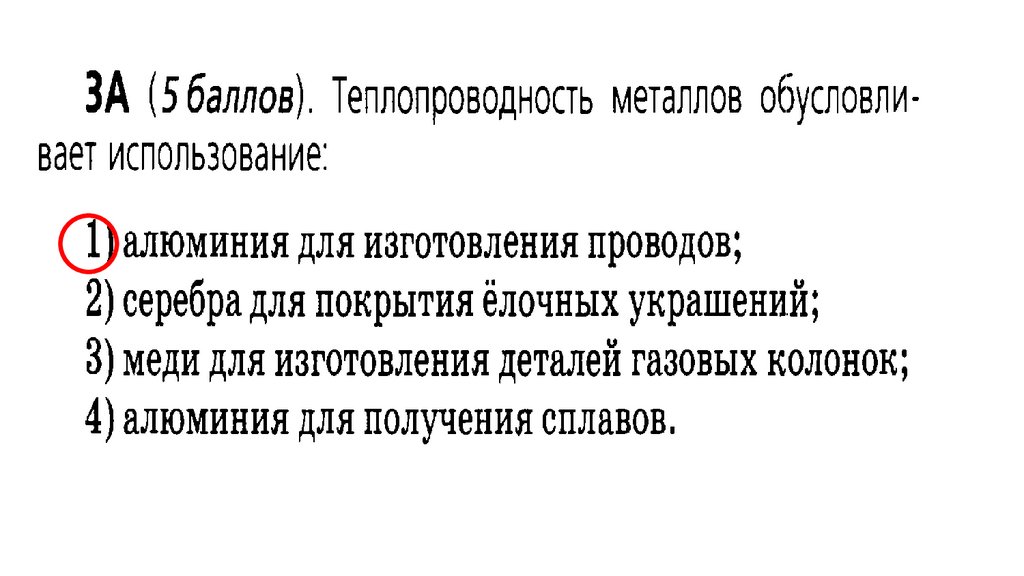 3А (5 баллов). Теплопроводность металлов обусловливает использование:

1) алюминия для изготовления проводов;
2) серебра для покрытия ёлочных украшений;
3) меди для изготовления деталей газовых колонок;
4) алюминия для получения сплавов.